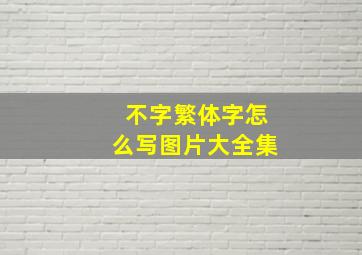 不字繁体字怎么写图片大全集